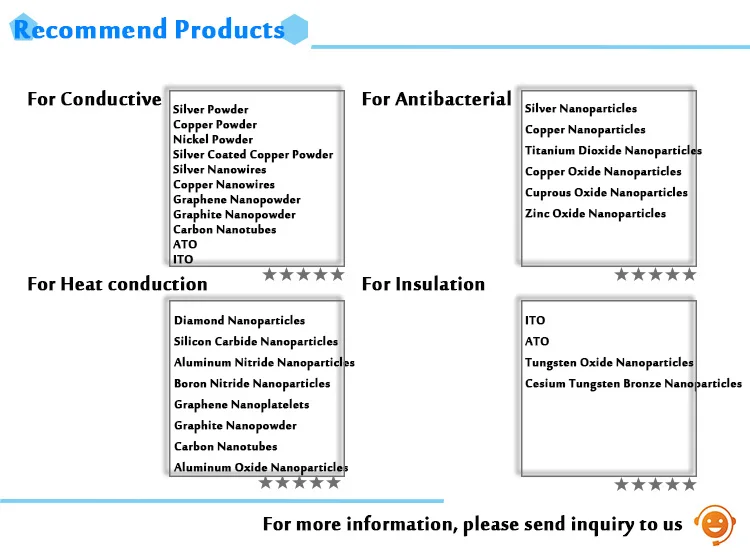 Recommend Products

For Conductive

Silver Powder
Copper Powder
Nickel Powder
Silver Coated Copper Powder
Silver Nanowires
Copper Nanowires
Graphene Nanopowder
Graphite Nanopowder
Carbon Nanotubes
ATO
ITO

★★★★★

For Antibacterial

Silver Nanoparticles
Copper Nanoparticles
Titanium Dioxide Nanoparticles
Copper Oxide Nanoparticles
Cuprous Oxide Nanoparticles
Zinc Oxide Nanoparticles

★★★★★

For Heat conduction

Diamond Nanoparticles
Silicon Carbide Nanoparticles
Aluminum Nitride Nanoparticles
Boron Nitride Nanoparticles
Graphene Nanoplatelets
Graphite Nanopowder
Carbon Nanotubes
Aluminum Oxide Nanoparticles

★★★★★

For Insulation

ITO
ATO
Tungsten Oxide Nanoparticles
Cesium Tungsten Bronze Nanoparticles

★★★★★

For more information, please send inquiry to us